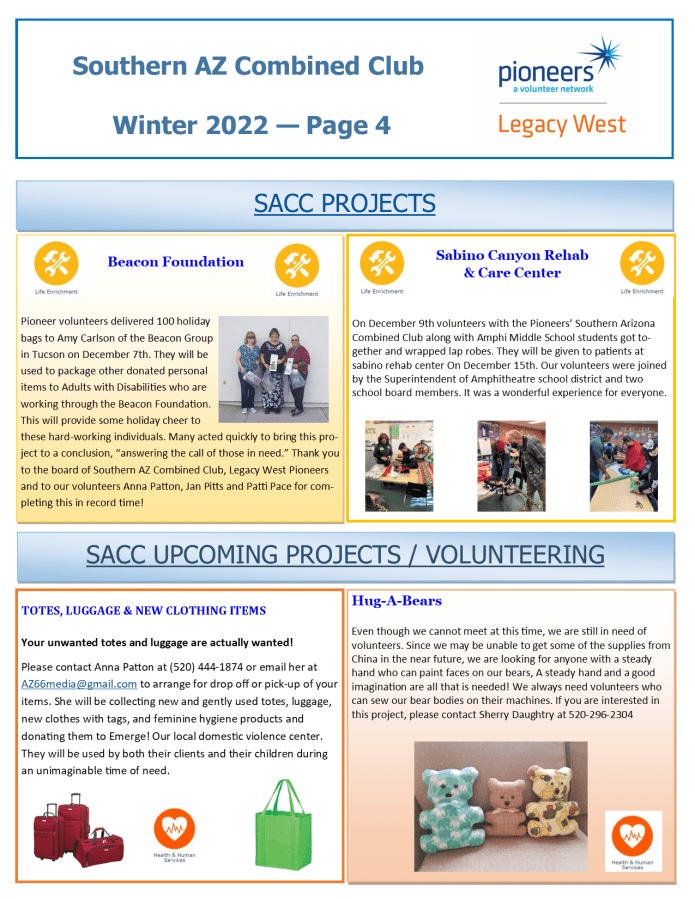 Southern AZ Combined Club

Winter 2022 — Page 4

pioneers
a volunteer network
Legacy West

SACC PROJECTS

Life Enrichment

Beacon Foundation

Life Enrichment

Pioneer volunteers delivered 100 holiday bags to Amy Carlson of the Beacon Group in Tucson on December 7th. They will be used to package other donated personal items to Adults with Disabilities who are working through the Beacon Foundation. This will provide some holiday cheer to these hard-working individuals. Many acted quickly to bring this project to a conclusion, "answering the call of those in need." Thank you to the board of Southern AZ Combined Club, Legacy West Pioneers and to our volunteers Anna Patton, Jan Pitts and Patti Pace for completing this in record time!

Life Enrichment

Sabino Canyon Rehab & Care Center

Life Enrichment

On December 9th volunteers with the Pioneers' Southern Arizona Combined Club along with Amphi Middle School students got together and wrapped lap robes. They will be given to patients at sabino rehab center On December 15th. Our volunteers were joined by the Superintendent of Amphitheatre school district and two school board members. It was a wonderful experience for everyone.

SACC UPCOMING PROJECTS / VOLUNTEERING

TOTES, LUGGAGE & NEW CLOTHING ITEMS

Your unwanted totes and luggage are actually wanted!

Please contact Anna Patton at (520) 444-1874 or email her at AZ66media@gmail.com to arrange for drop off or pick-up of your items. She will be collecting new and gently used totes, luggage, new clothes with tags, and feminine hygiene products and donating them to Emerge! Our local domestic violence center. They will be used by both their clients and their children during an unimaginable time of need.

Health & Human Services

Hug-A-Bears

Even though we cannot meet at this time, we are still in need of volunteers. Since we may be unable to get some of the supplies from China in the near future, we are looking for anyone with a steady hand who can paint faces on our bears, A steady hand and a good imagination are all that is needed! We always need volunteers who can sew our bear bodies on their machines. If you are interested in this project, please contact Sherry Daughtry at 520-296-2304

Health & Human Services